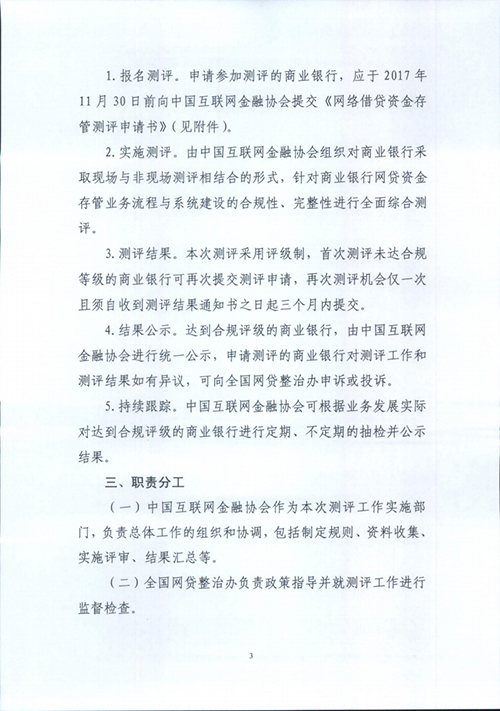 1. 报名测评。申请参加测评的商业银行，应于 2017 年 11 月 30 日前向中国互联网金融协会提交《网络借贷资金存管测评申请书》（见附件）。

2. 实施测评。由中国互联网金融协会组织对商业银行采取现场与非现场测评相结合的形式，针对商业银行网贷资金存管业务流程与系统建设的合规性、完整性进行全面综合测评。

3. 测评结果。本次测评采用评级制，首次测评未达合规等级的商业银行可再次提交测评申请，再次测评机会仅一次且须自收到测评结果通知书之日起三个月内提交。

4. 结果公示。达到合规评级的商业银行，由中国互联网金融协会进行统一公示，申请测评的商业银行对测评工作和测评结果如有异议，可向全国网贷整治办申诉或投诉。

5. 持续跟踪。中国互联网金融协会可根据业务发展实际对达到合规评级的商业银行进行定期、不定期的抽检并公示结果。

三、职责分工

（一）中国互联网金融协会作为本次测评工作实施部门，负责总体工作的组织和协调，包括制定规则、资料收集、实施评审、结果汇总等。

（二）全国网贷整治办负责政策指导并就测评工作进行监督检查。

3